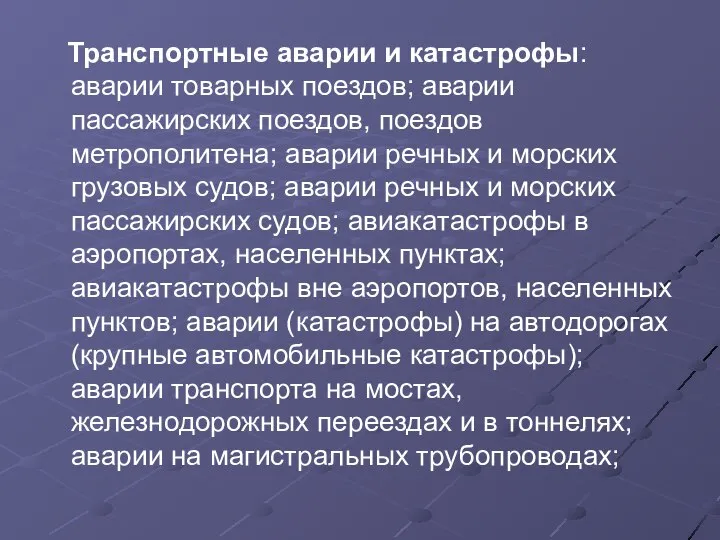 Транспортные аварии и катастрофы: аварии товарных поездов; аварии пассажирских поездов, поездов метрополитена; аварии речных и морских грузовых судов; аварии речных и морских пассажирских судов; авиакатастрофы в аэропортах, населенных пунктах; авиакатастрофы вне аэропортов, населенных пунктов; аварии (катастрофы) на автодорогах (крупные автомобильные катастрофы); аварии транспорта на мостах, железнодорожных переездах и в тоннелях; аварии на магистральных трубопроводах;